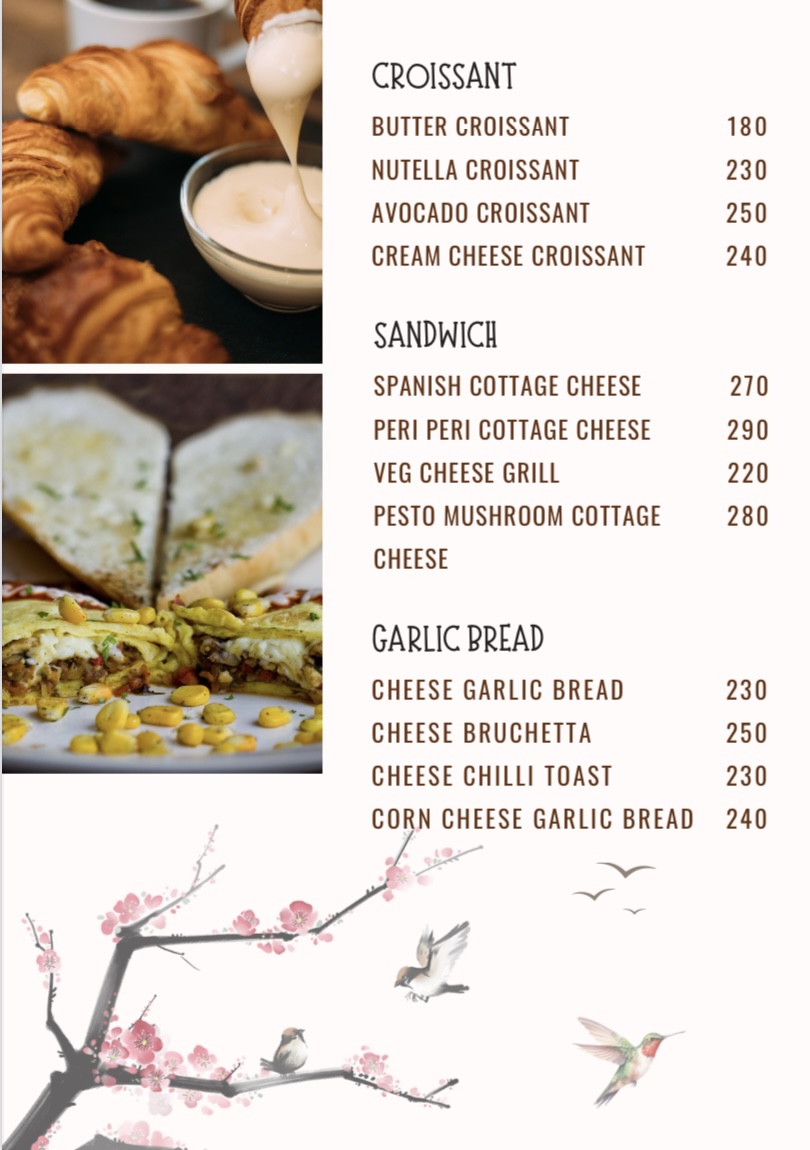 CROISSANT

BUTTER CROISSANT 180
NUTELLA CROISSANT 230
AVOCADO CROISSANT 250
CREAM CHEESE CROISSANT 240

SANDWICH

SPANISH COTTAGE CHEESE 270
PERI PERI COTTAGE CHEESE 290
VEG CHEESE GRILL 220
PESTO MUSHROOM COTTAGE CHEESE 280

GARLIC BREAD

CHEESE GARLIC BREAD 230
CHEESE BRUCHETTA 250
CHEESE CHILLI TOAST 230
CORN CHEESE GARLIC BREAD 240